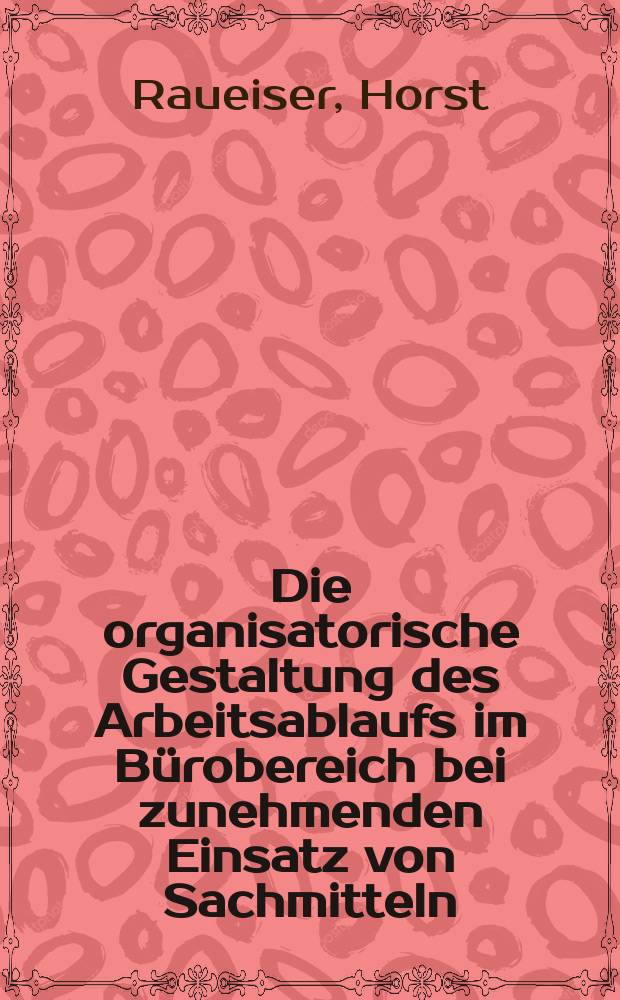 Raueiser, Horst

Die organisatorische Gestaltung des Arbeitsablaufs im Bürobereich bei zunehmenden Einsatz von Sachmitteln